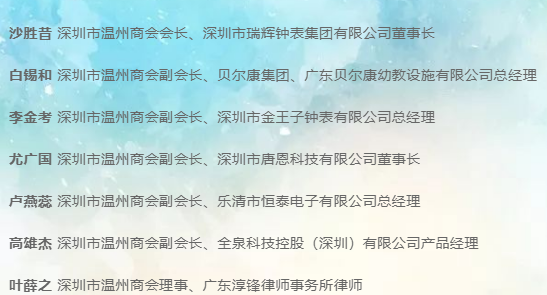 沙胜昔 深圳市温州商会会长、深圳市瑞辉钟表集团有限公司董事长

白锡和 深圳市温州商会副会长、贝尔康集团、广东贝尔康幼教设施有限公司总经理

李金考 深圳市温州商会副会长、深圳市金王子钟表有限公司总经理

尤广国 深圳市温州商会副会长、深圳市唐恩科技有限公司董事长

卢燕蕊 深圳市温州商会副会长、乐清市恒泰电子有限公司总经理

高雄杰 深圳市温州商会副会长、全泉科技控股（深圳）有限公司产品经理

叶薛之 深圳市温州商会理事、广东淳锋律师事务所律师